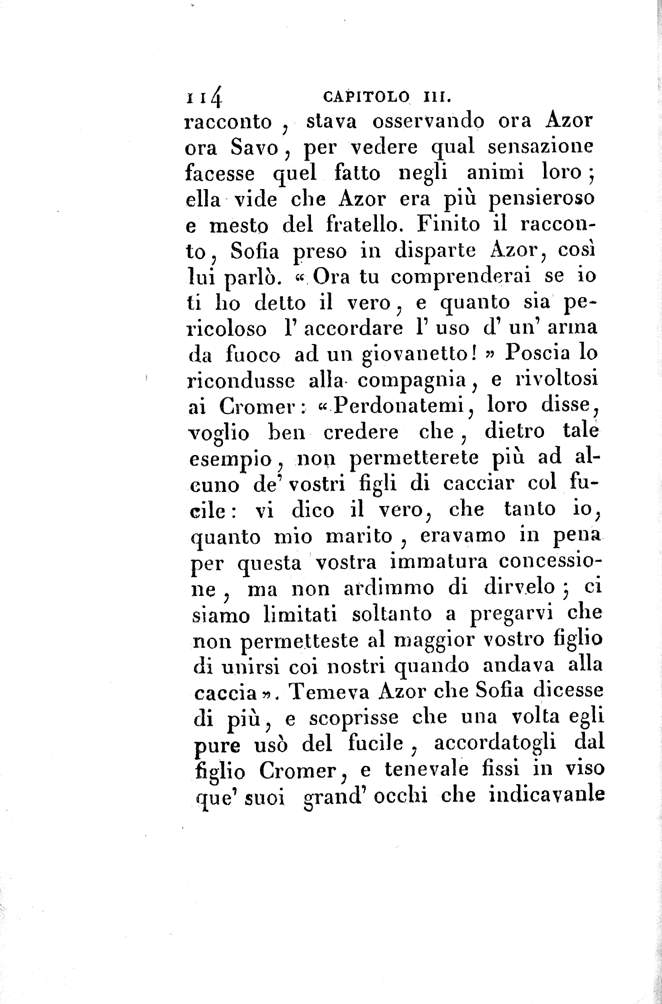 114 CAPITOLO III.

racconto, stava osservando ora Azor ora Savo, per vedere qual sensazione facesse quel fatto negli animi loro; ella vide che Azor era più pensieroso e mesto del fratello. Finito il racconto, Sofia preso in disparte Azor, così lui parlò. « Ora tu comprenderai se io ti ho detto il vero, e quanto sia pericoloso l' accordare l' uso d' un' arma da fuoco ad un giovanetto! » Poscia lo ricondusse alla compagnia, e rivoltosi ai Cromer: « Perdonatemi, loro disse, voglio ben credere che, dietro tale esempio, non permetterete più ad alcuno de' vostri figli di cacciar col fucile: vi dico il vero, che tanto io, quanto mio marito, eravamo in pena per questa vostra immatura concessione, ma non ardimmo di dirvelo; ci siamo limitati soltanto a pregarvi che non permetteste al maggior vostro figlio di unirsi coi nostri quando andava alla caccia ». Temeva Azor che Sofia dicesse di più, e scoprisse che una volta egli pure usò del fucile, accordatogli dal figlio Cromer, e tenevale fissi in viso que' suoi grand' occhi che indicavanle